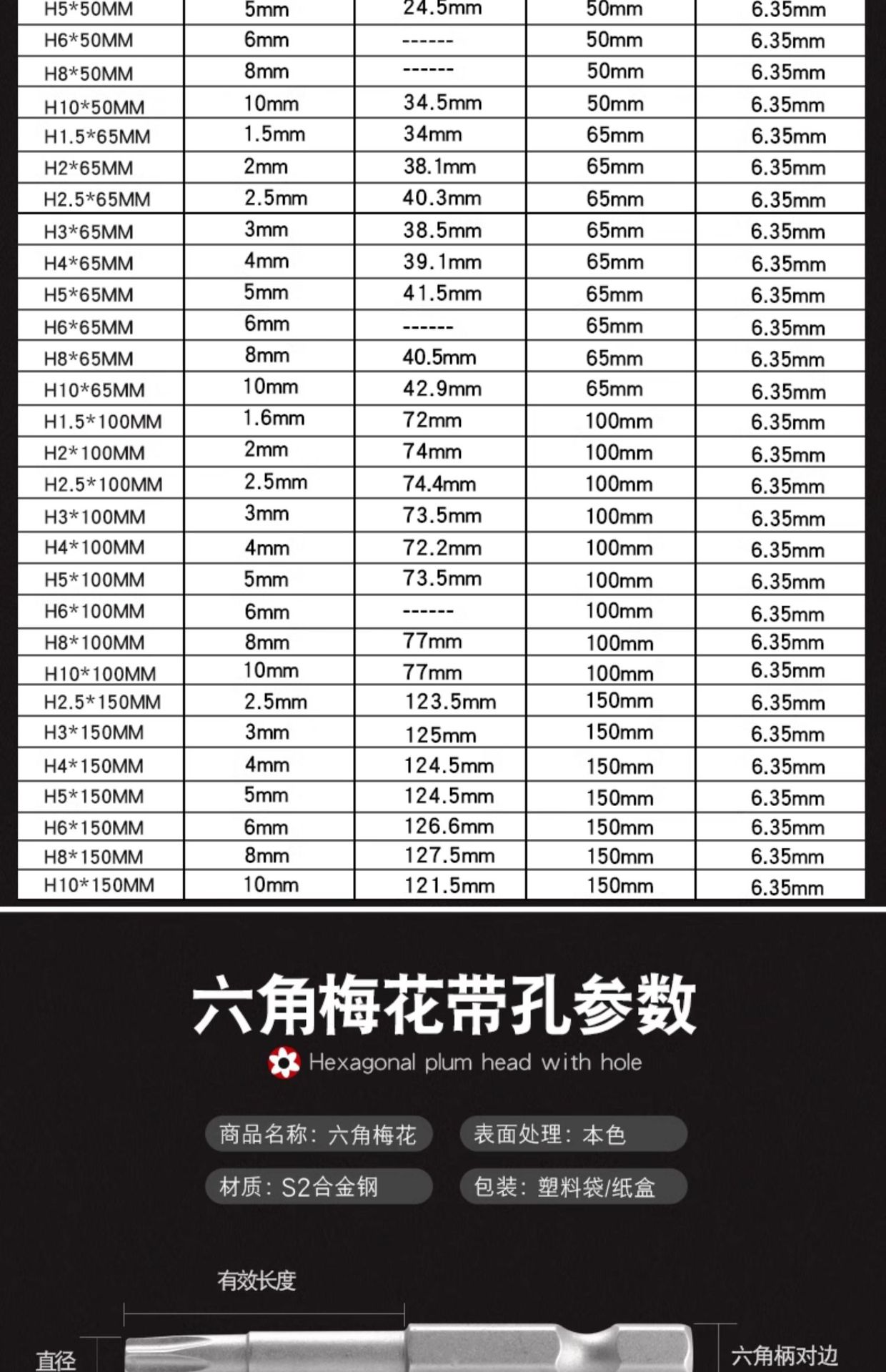 | H5*50MM | 5mm | 24.5mm | 50mm | 6.35mm |
|---|---|---|---|---|
| H6*50MM | 6mm | ------ | 50mm | 6.35mm |
| H8*50MM | 8mm | ------ | 50mm | 6.35mm |
| H10*50MM | 10mm | 34.5mm | 50mm | 6.35mm |
| H1.5*65MM | 1.5mm | 34mm | 65mm | 6.35mm |
| H2*65MM | 2mm | 38.1mm | 65mm | 6.35mm |
| H2.5*65MM | 2.5mm | 40.3mm | 65mm | 6.35mm |
| H3*65MM | 3mm | 38.5mm | 65mm | 6.35mm |
| H4*65MM | 4mm | 39.1mm | 65mm | 6.35mm |
| H5*65MM | 5mm | 41.5mm | 65mm | 6.35mm |
| H6*65MM | 6mm | ------ | 65mm | 6.35mm |
| H8*65MM | 8mm | 40.5mm | 65mm | 6.35mm |
| H10*65MM | 10mm | 42.9mm | 65mm | 6.35mm |
| H1.5*100MM | 1.6mm | 72mm | 100mm | 6.35mm |
| H2*100MM | 2mm | 74mm | 100mm | 6.35mm |
| H2.5*100MM | 2.5mm | 74.4mm | 100mm | 6.35mm |
| H3*100MM | 3mm | 73.5mm | 100mm | 6.35mm |
| H4*100MM | 4mm | 72.2mm | 100mm | 6.35mm |
| H5*100MM | 5mm | 73.5mm | 100mm | 6.35mm |
| H6*100MM | 6mm | ------ | 100mm | 6.35mm |
| H8*100MM | 8mm | 77mm | 100mm | 6.35mm |
| H10*100MM | 10mm | 77mm | 100mm | 6.35mm |
| H2.5*150MM | 2.5mm | 123.5mm | 150mm | 6.35mm |
| H3*150MM | 3mm | 125mm | 150mm | 6.35mm |
| H4*150MM | 4mm | 124.5mm | 150mm | 6.35mm |
| H5*150MM | 5mm | 124.5mm | 150mm | 6.35mm |
| H6*150MM | 6mm | 126.6mm | 150mm | 6.35mm |
| H8*150MM | 8mm | 127.5mm | 150mm | 6.35mm |
| H10*150MM | 10mm | 121.5mm | 150mm | 6.35mm |

六角梅花带孔参数

Hexagonal plum head with hole

商品名称：六角梅花

表面处理：本色

材质：S2合金钢

包装：塑料袋/纸盒

有效长度

直径

六角柄对边